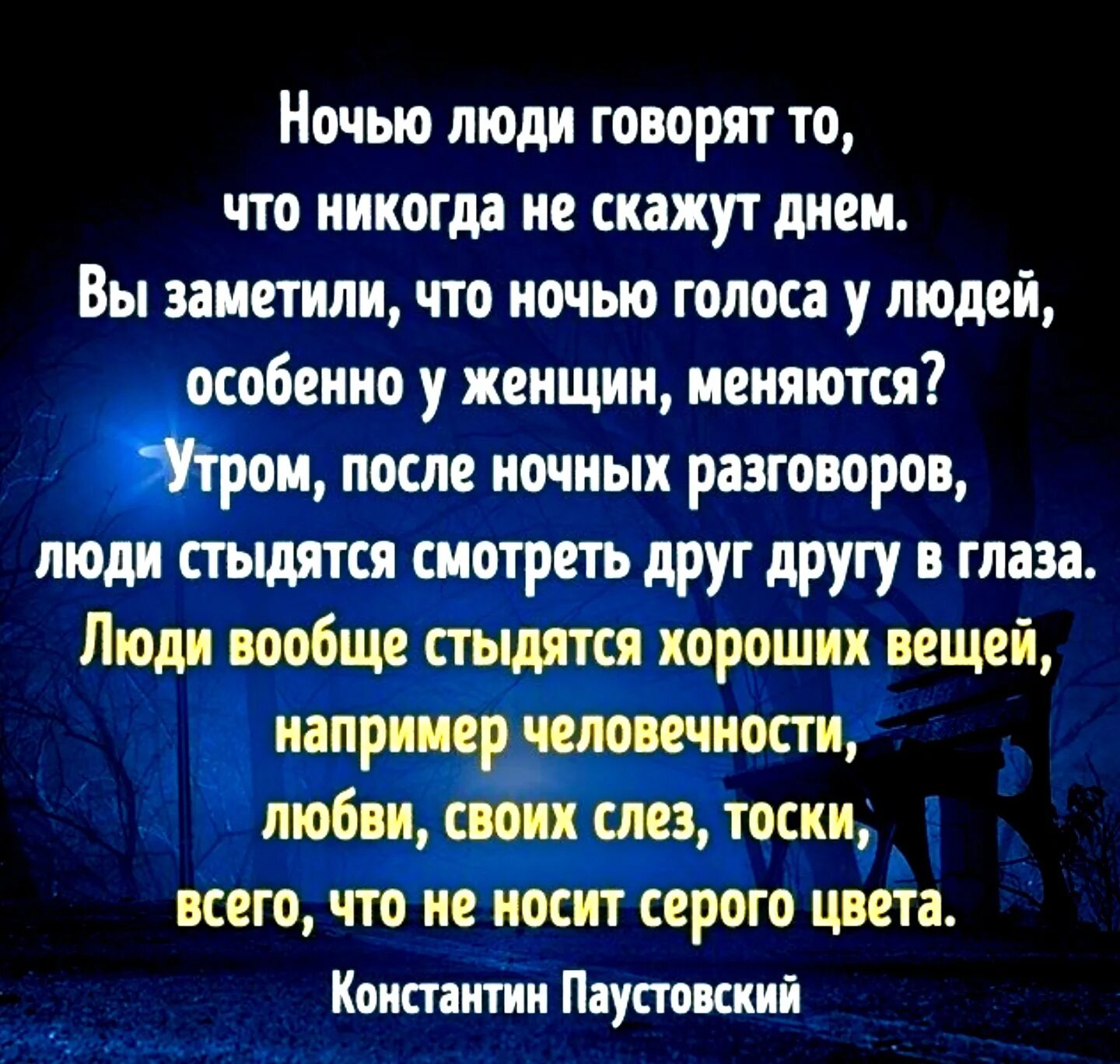 Ночью люди говорят то, что никогда не скажут днем.
Вы заметили, что ночью голоса у людей, особенно у женщин, меняются?
Утром, после ночных разговоров, люди стыдятся смотреть друг другу в глаза.
Люди вообще стыдятся хороших вещей, например человечности, любви, своих слез, тоски, всего, что не носит серого цвета.
Константин Паустовский